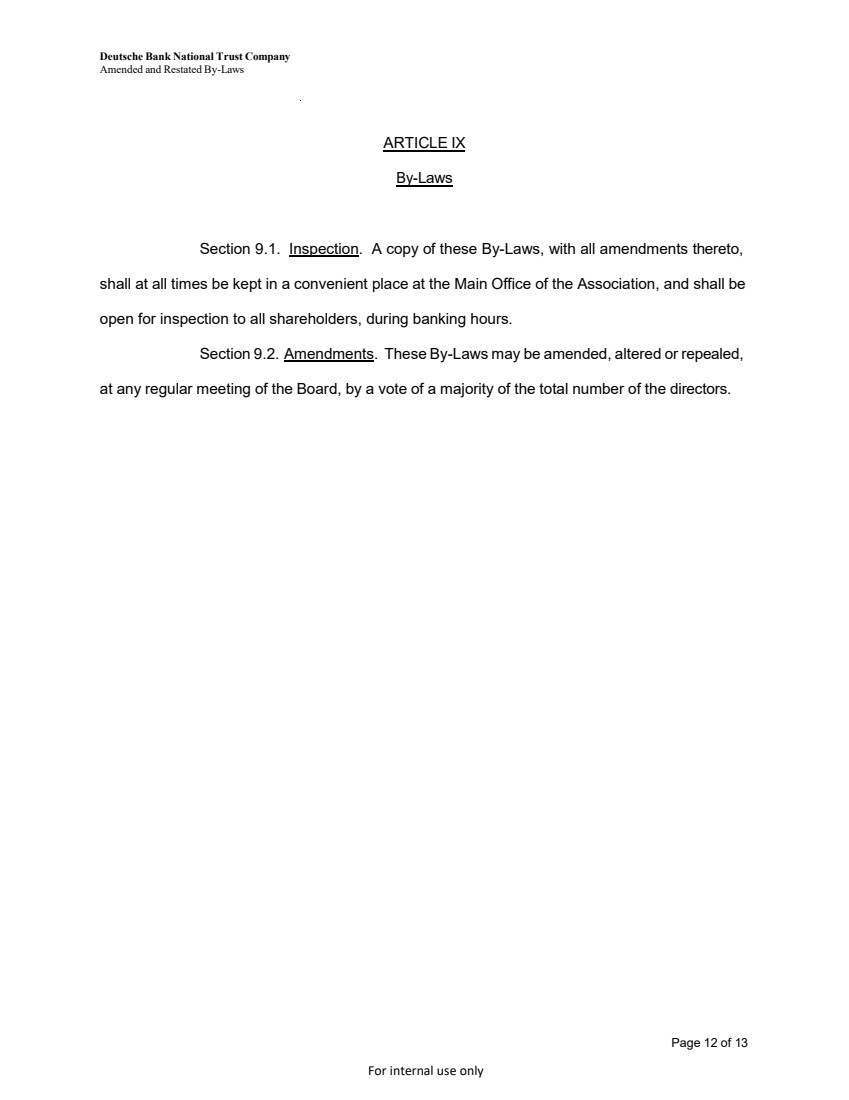 Deutsche Bank National Trust Company
Amended and Restated By-Laws

ARTICLE IX

By-Laws

Section 9.1. Inspection. A copy of these By-Laws, with all amendments thereto, shall at all times be kept in a convenient place at the Main Office of the Association, and shall be open for inspection to all shareholders, during banking hours.

Section 9.2. Amendments. These By-Laws may be amended, altered or repealed, at any regular meeting of the Board, by a vote of a majority of the total number of the directors.

Page 12 of 13

For internal use only